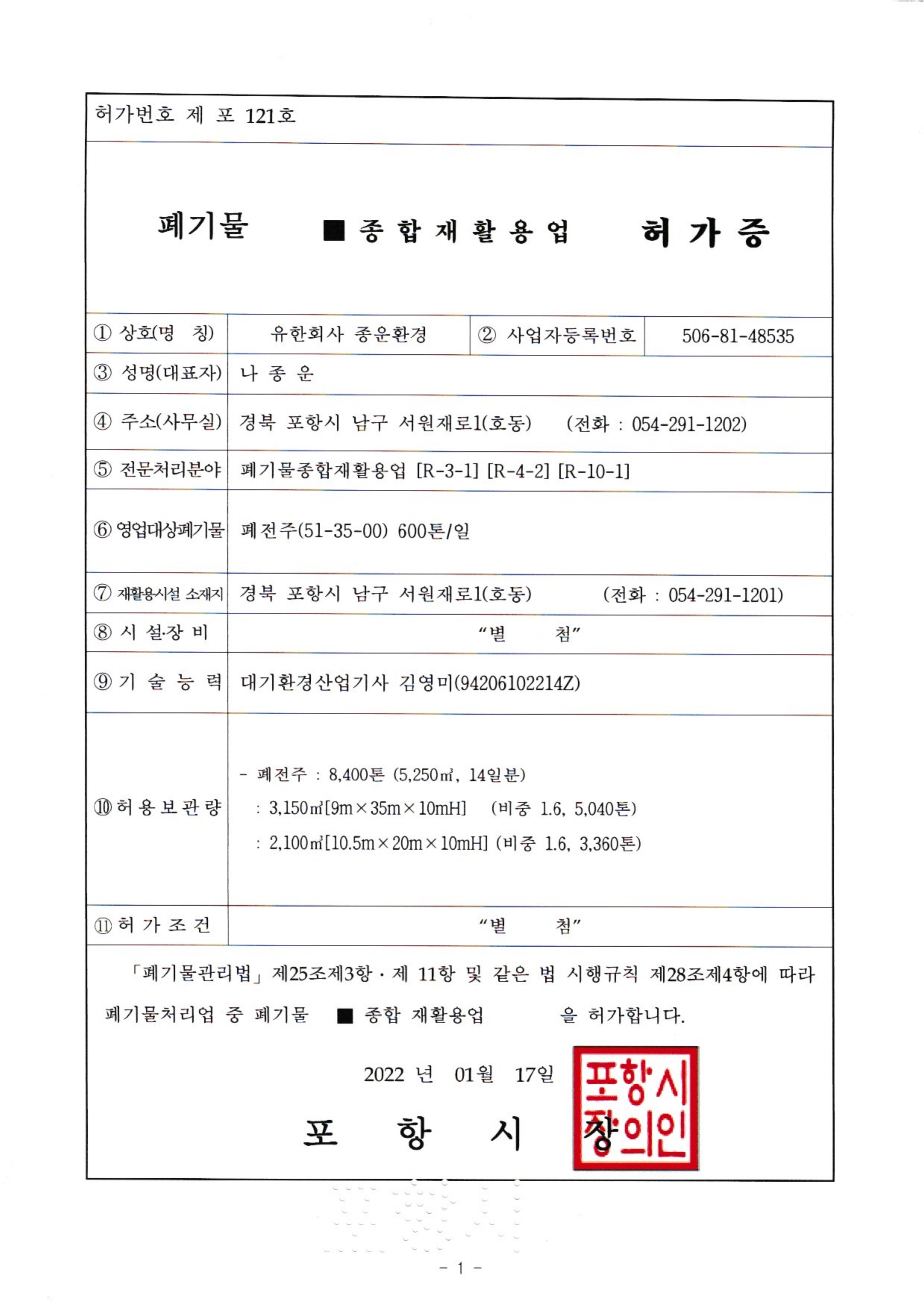 허가번호 제 포 121호

폐기물 ■ 종 합 재 활 용 업 허 가 증

| ① 상호(명 칭) | 유한회사 종운환경 | ② 사업자등록번호 | 506-81-48535 |
|---|---|---|---|
| ③ 성명(대표자) | 나 종 운 | | |
| ④ 주소(사무실) | 경북 포항시 남구 서원재로1(호동) (전화 : 054-291-1202) | | |
| ⑤ 전문처리분야 | 폐기물종합재활용업 [R-3-1] [R-4-2] [R-10-1] | | |
| ⑥ 영업대상폐기물 | 폐전주(51-35-00) 600톤/일 | | |
| ⑦ 재활용시설 소재지 | 경북 포항시 남구 서원재로1(호동) (전화 : 054-291-1201) | | |
| ⑧ 시 설·장 비 | “별 첨” | | |
| ⑨ 기 술 능 력 | 대기환경산업기사 김영미(94206102214Z) | | |
| ⑩ 허 용 보 관 량 | - 폐전주 : 8,400톤 (5,250㎥, 14일분) : 3,150㎥[9m×35m×10mH] (비중 1.6, 5,040톤) : 2,100㎥[10.5m×20m×10mH] (비중 1.6, 3,360톤) | | |
| ⑪ 허 가 조 건 | “별 첨” | | |

「폐기물관리법」 제25조제3항 · 제 11항 및 같은 법 시행규칙 제28조제4항에 따라 폐기물처리업 중 폐기물 ■ 종합 재활용업 을 허가합니다.

2022 년 01월 17일

포 항 시 장

포항시장의인

- 1 -